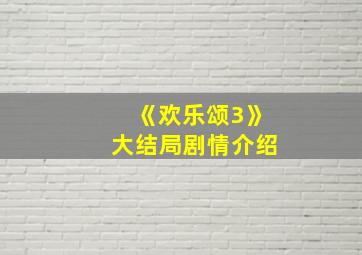 《欢乐颂3》
大结局剧情介绍